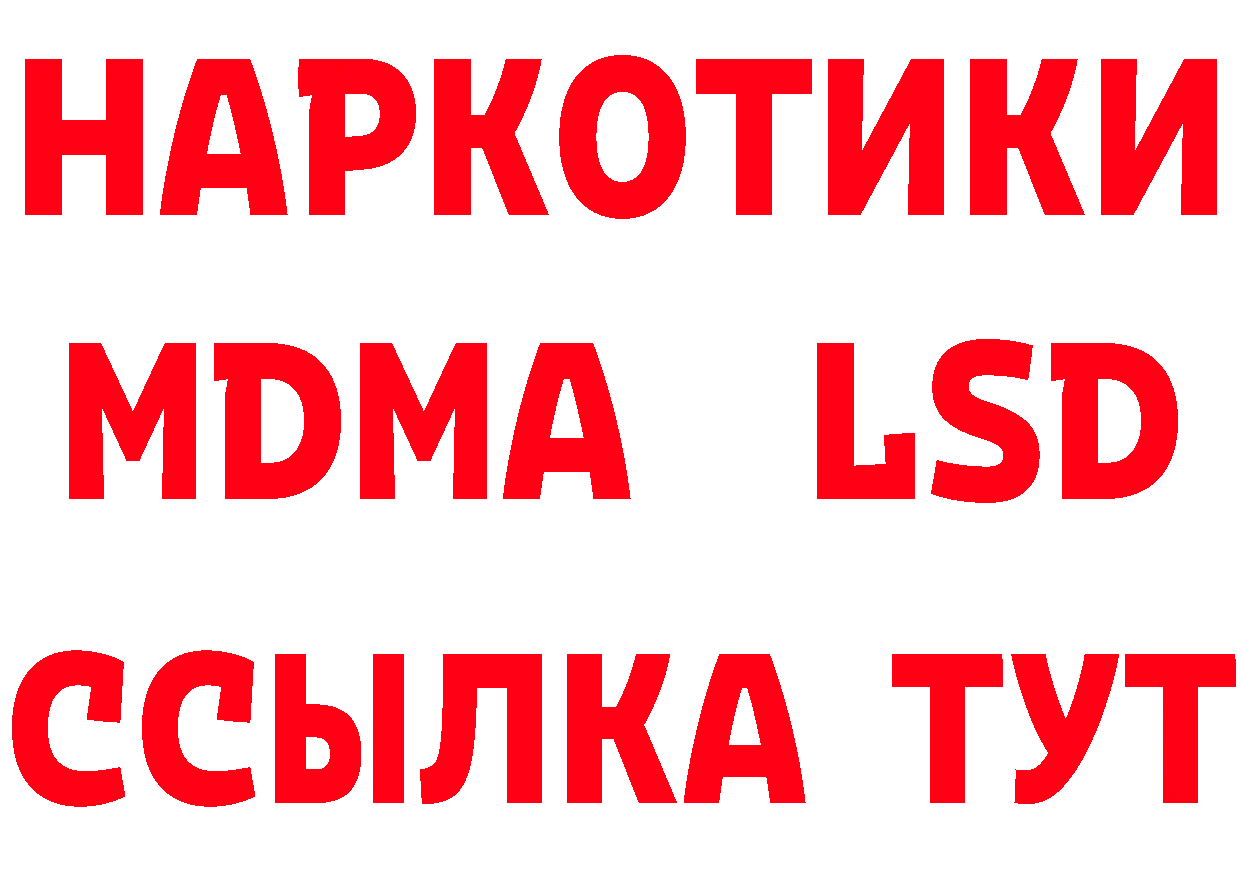 НАРКОТИКИ
MDMA LSD
ССЫЛКА ТУТ